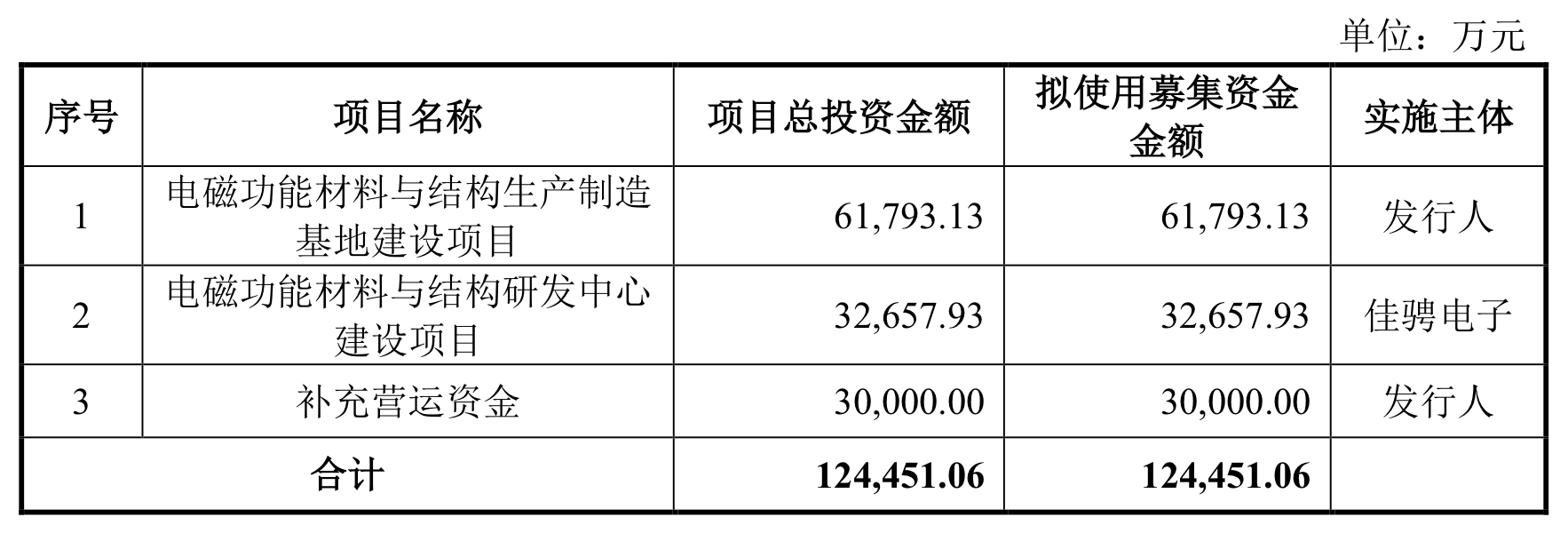 单位：万元

| 序号 | 项目名称 | 项目总投资金额 | 拟使用募集资金金额 | 实施主体 |
|---|---|---|---|---|
| 1 | 电磁功能材料与结构生产制造基地建设项目 | 61,793.13 | 61,793.13 | 发行人 |
| 2 | 电磁功能材料与结构研发中心建设项目 | 32,657.93 | 32,657.93 | 佳骋电子 |
| 3 | 补充营运资金 | 30,000.00 | 30,000.00 | 发行人 |
| 合计 |  | 124,451.06 | 124,451.06 |  |